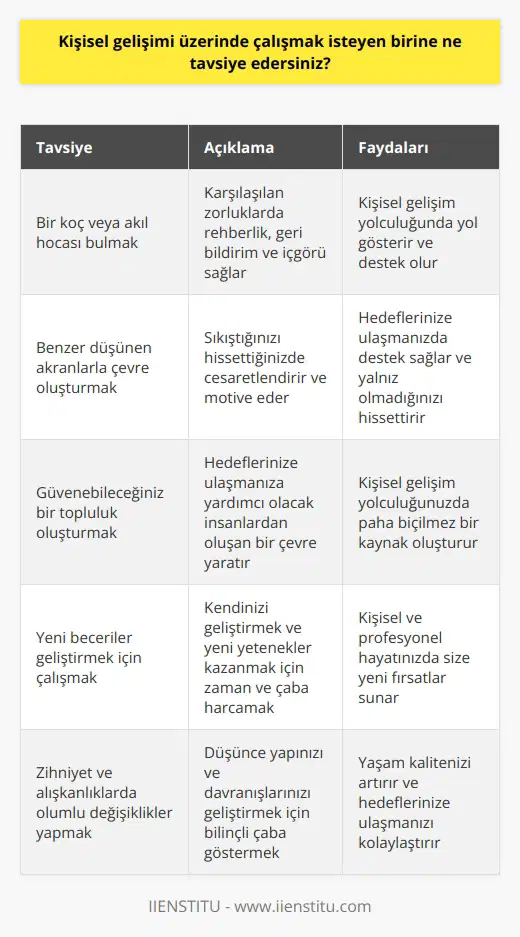 Kişisel gelişimi üzerinde çalışmak isteyen birine ne tavsiye edersiniz?

| Tavsiye | Açıklama | Faydaları |
|---|---|---|
| Bir koç veya akıl hocası bulmak | Karşılaşılan zorluklarda rehberlik, geri bildirim ve içgörü sağlar | Kişisel gelişim yolculuğunda yol gösterir ve destek olur |
| Benzer düşünen akranlarla çevre oluşturmak | Sıkıştığınızı hissettiğinizde cesaretlendirir ve motive eder | Hedeflerinize ulaşmanızda destek sağlar ve yalnız olmadığınızı hissettirir |
| Güvenebileceğiniz bir topluluk oluşturmak | Hedeflerinize ulaşmanıza yardımcı olacak insanlardan oluşan bir çevre yaratır | Kişisel gelişim yolculuğunuzda paha biçilmez bir kaynak oluşturur |
| Yeni beceriler geliştirmek için çalışmak | Kendinizi geliştirmek ve yeni yetenekler kazanmak için zaman ve çaba harcamak | Kişisel ve profesyonel hayatınızda size yeni fırsatlar sunar |
| Zihniyet ve alışkanlıklarda olumlu değişiklikler yapmak | Düşünce yapınızı ve davranışlarınızı geliştirmek için bilinçli çaba göstermek | Yaşam kalitenizi artırır ve hedeflerinize ulaşmanızı kolaylaştırır |

IIENSTITU - www.iienstitu.com